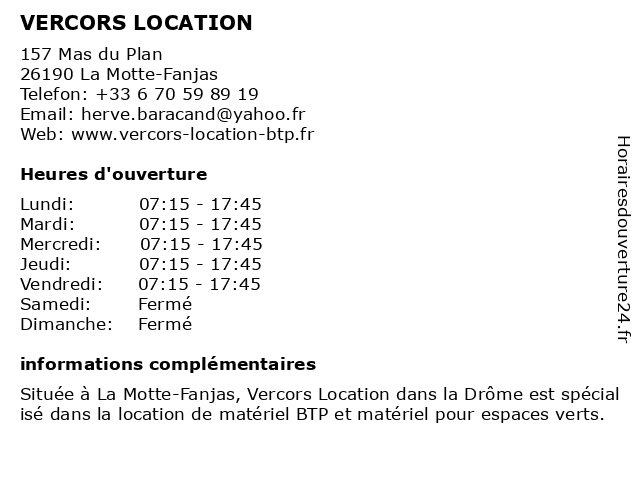 VERCORS LOCATION

157 Mas du Plan
26190 La Motte-Fanjas
Telefon: +33 6 70 59 89 19
Email: herve.baracand@yahoo.fr
Web: www.vercors-location-btp.fr

Heures d'ouverture

| | |
|---|---|
| Lundi: | 07:15 - 17:45 |
| Mardi: | 07:15 - 17:45 |
| Mercredi: | 07:15 - 17:45 |
| Jeudi: | 07:15 - 17:45 |
| Vendredi: | 07:15 - 17:45 |
| Samedi: | Fermé |
| Dimanche: | Fermé |

informations complémentaires

Située à La Motte-Fanjas, Vercors Location dans la Drôme est spécial isé dans la location de matériel BTP et matériel pour espaces verts.

Horairesdouverture24.fr